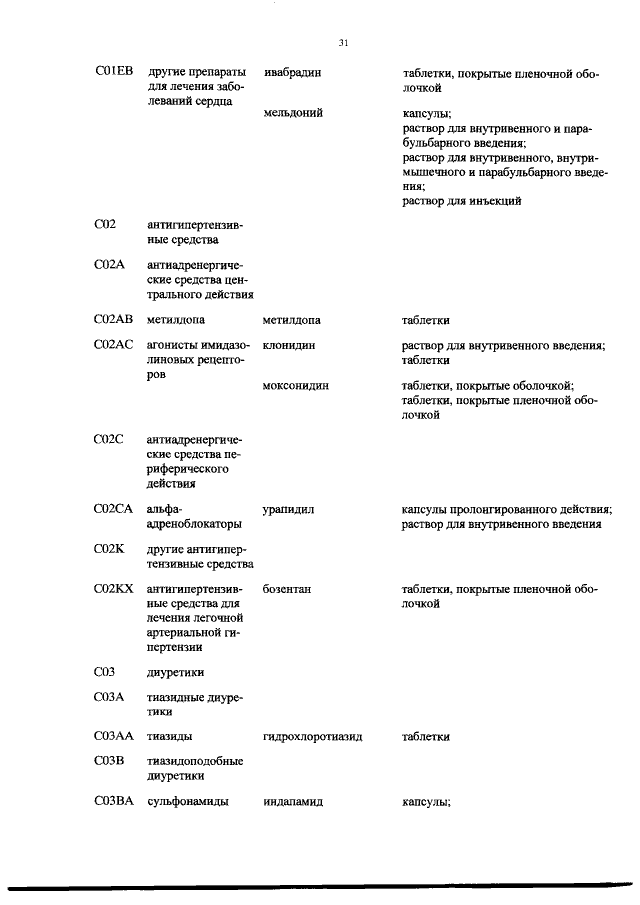 31

| | | | |
|---|---|---|---|
| C01EB | другие препараты для лечения заболеваний сердца | ивабрадин | таблетки, покрытые пленочной оболочкой |
| | | мельдоний | капсулы; раствор для внутривенного и парабульбарного введения; раствор для внутривенного, внутримышечного и парабульбарного введения; раствор для инъекций |
| C02 | антигипертензивные средства | | |
| C02A | антиадренергические средства центрального действия | | |
| C02AB | метилдопа | метилдопа | таблетки |
| C02AC | агонисты имидазолиновых рецепторов | клонидин | раствор для внутривенного введения; таблетки |
| | | моксонидин | таблетки, покрытые оболочкой; таблетки, покрытые пленочной оболочкой |
| C02C | антиадренергические средства периферического действия | | |
| C02CA | альфа-адреноблокаторы | урапидил | капсулы пролонгированного действия; раствор для внутривенного введения |
| C02K | другие антигипертензивные средства | | |
| C02KX | антигипертензивные средства для лечения легочной артериальной гипертензии | бозентан | таблетки, покрытые пленочной оболочкой |
| C03 | диуретики | | |
| C03A | тиазидные диуретики | | |
| C03AA | тиазиды | гидрохлоротиазид | таблетки |
| C03B | тиазидоподобные диуретики | | |
| C03BA | сульфонамиды | индапамид | капсулы; |